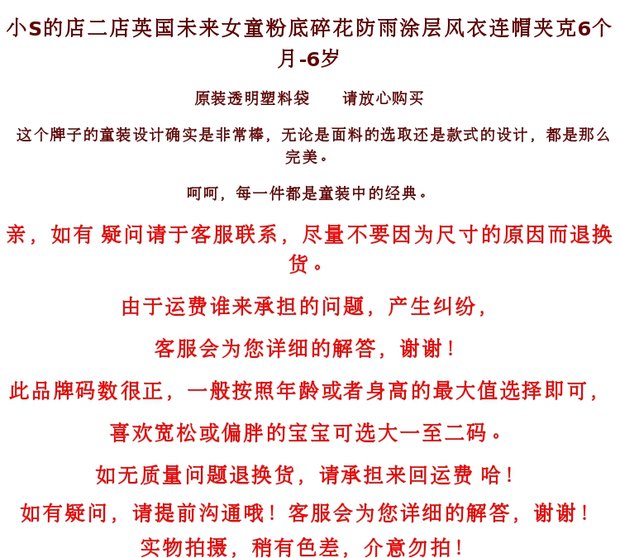 小S的店二店英国未来女童粉底碎花防雨涂层风衣连帽夹克6个月-6岁

原装透明塑料袋　　请放心购买

这个牌子的童装设计确实是非常棒，无论是面料的选取还是款式的设计，都是那么完美。

呵呵，每一件都是童装中的经典。

亲，如有 疑问请于客服联系，尽量不要因为尺寸的原因而退换货。

由于运费谁来承担的问题，产生纠纷，

客服会为您详细的解答，谢谢！

此品牌码数很正，一般按照年龄或者身高的最大值选择即可，

喜欢宽松或偏胖的宝宝可选大一至二码。

如无质量问题退换货，请承担来回运费 哈！

如有疑问，请提前沟通哦！客服会为您详细的解答，谢谢！

实物拍摄，稍有色差，介意勿拍！